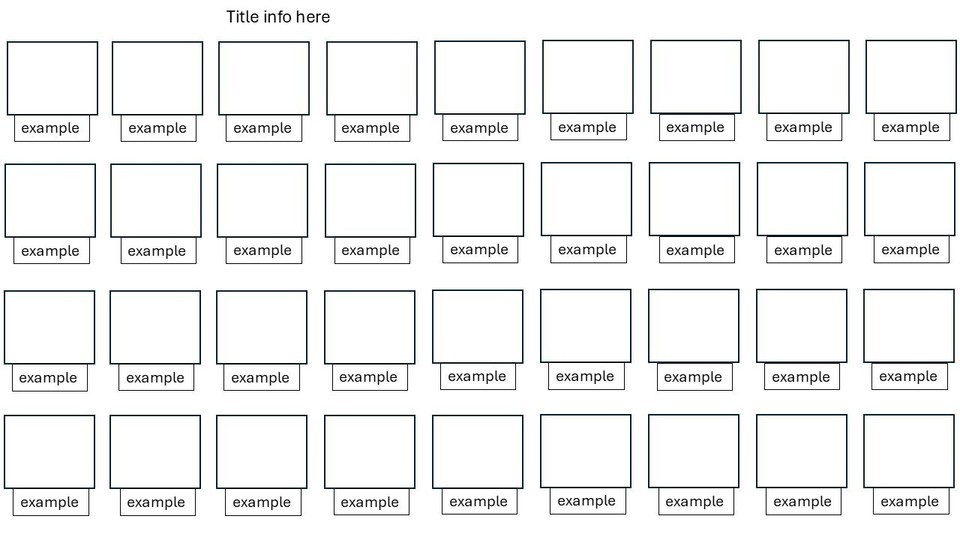 Title info here

example example example example example example example example example

example example example example example example example example example

example example example example example example example example example

example example example example example example example example example